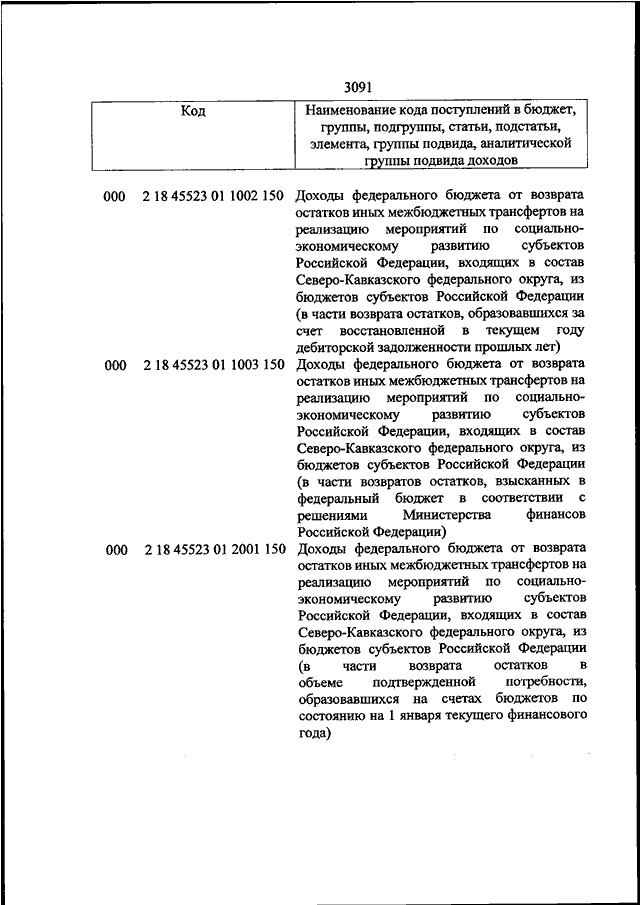 3091

| Код | Наименование кода поступлений в бюджет, группы, подгруппы, статьи, подстатьи, элемента, группы подвида, аналитической группы подвида доходов |
|---|---|
| 000 2 18 45523 01 1002 150 | Доходы федерального бюджета от возврата остатков иных межбюджетных трансфертов на реализацию мероприятий по социально-экономическому развитию субъектов Российской Федерации, входящих в состав Северо-Кавказского федерального округа, из бюджетов субъектов Российской Федерации (в части возврата остатков, образовавшихся за счет восстановленной в текущем году дебиторской задолженности прошлых лет) |
| 000 2 18 45523 01 1003 150 | Доходы федерального бюджета от возврата остатков иных межбюджетных трансфертов на реализацию мероприятий по социально-экономическому развитию субъектов Российской Федерации, входящих в состав Северо-Кавказского федерального округа, из бюджетов субъектов Российской Федерации (в части возвратов остатков, взысканных в федеральный бюджет в соответствии с решениями Министерства финансов Российской Федерации) |
| 000 2 18 45523 01 2001 150 | Доходы федерального бюджета от возврата остатков иных межбюджетных трансфертов на реализацию мероприятий по социально-экономическому развитию субъектов Российской Федерации, входящих в состав Северо-Кавказского федерального округа, из бюджетов субъектов Российской Федерации (в части возврата остатков в объеме подтвержденной потребности, образовавшихся на счетах бюджетов по состоянию на 1 января текущего финансового года) |